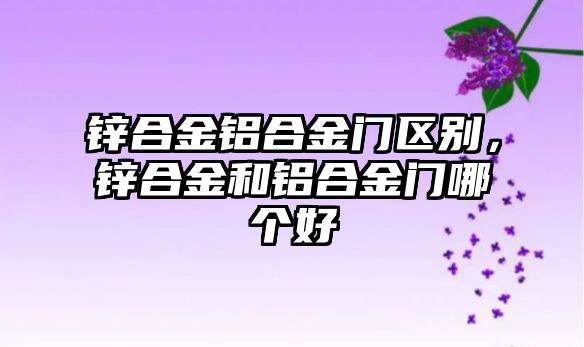 锌合金铝合金门区别，锌合金和铝合金门哪个好